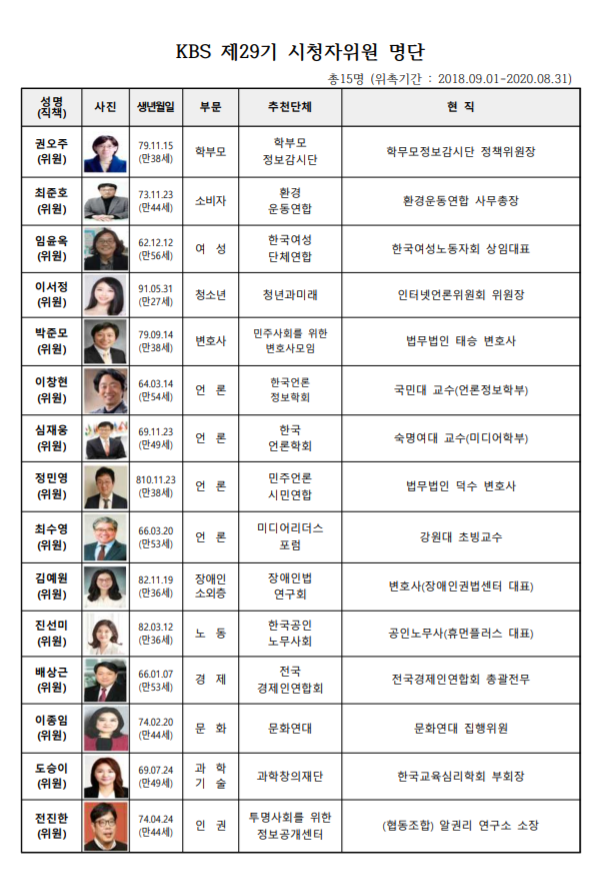 KBS 제29기 시청자위원 명단

총15명 (위촉기간 : 2018.09.01-2020.08.31)

| 성명 (직책) | 사진 | 생년월일 | 부문 | 추천단체 | 현 직 |
|---|---|---|---|---|---|
| 권오주 (위원) | | 79.11.15 (만38세) | 학부모 | 학부모 정보감시단 | 학무모정보감시단 정책위원장 |
| 최준호 (위원) | | 73.11.23 (만44세) | 소비자 | 환경 운동연합 | 환경운동연합 사무총장 |
| 임윤옥 (위원) | | 62.12.12 (만56세) | 여 성 | 한국여성 단체연합 | 한국여성노동자회 상임대표 |
| 이서정 (위원) | | 91.05.31 (만27세) | 청소년 | 청년과미래 | 인터넷언론위원회 위원장 |
| 박준모 (위원) | | 79.09.14 (만38세) | 변호사 | 민주사회를 위한 변호사모임 | 법무법인 태승 변호사 |
| 이창현 (위원) | | 64.03.14 (만54세) | 언 론 | 한국언론 정보학회 | 국민대 교수(언론정보학부) |
| 심재웅 (위원) | | 69.11.23 (만49세) | 언 론 | 한국 언론학회 | 숙명여대 교수(미디어학부) |
| 정민영 (위원) | | 810.11.23 (만38세) | 언 론 | 민주언론 시민연합 | 법무법인 덕수 변호사 |
| 최수영 (위원) | | 66.03.20 (만53세) | 언 론 | 미디어리더스 포럼 | 강원대 초빙교수 |
| 김예원 (위원) | | 82.11.19 (만36세) | 장애인 소외층 | 장애인법 연구회 | 변호사(장애인권법센터 대표) |
| 진선미 (위원) | | 82.03.12 (만36세) | 노 동 | 한국공인 노무사회 | 공인노무사(휴먼플러스 대표) |
| 배상근 (위원) | | 66.01.07 (만53세) | 경 제 | 전국 경제인연합회 | 전국경제인연합회 총괄전무 |
| 이종임 (위원) | | 74.02.20 (만44세) | 문 화 | 문화연대 | 문화연대 집행위원 |
| 도승이 (위원) | | 69.07.24 (만49세) | 과 학 기 술 | 과학창의재단 | 한국교육심리학회 부회장 |
| 전진한 (위원) | | 74.04.24 (만44세) | 인 권 | 투명사회를 위한 정보공개센터 | (협동조합) 알권리 연구소 소장 |